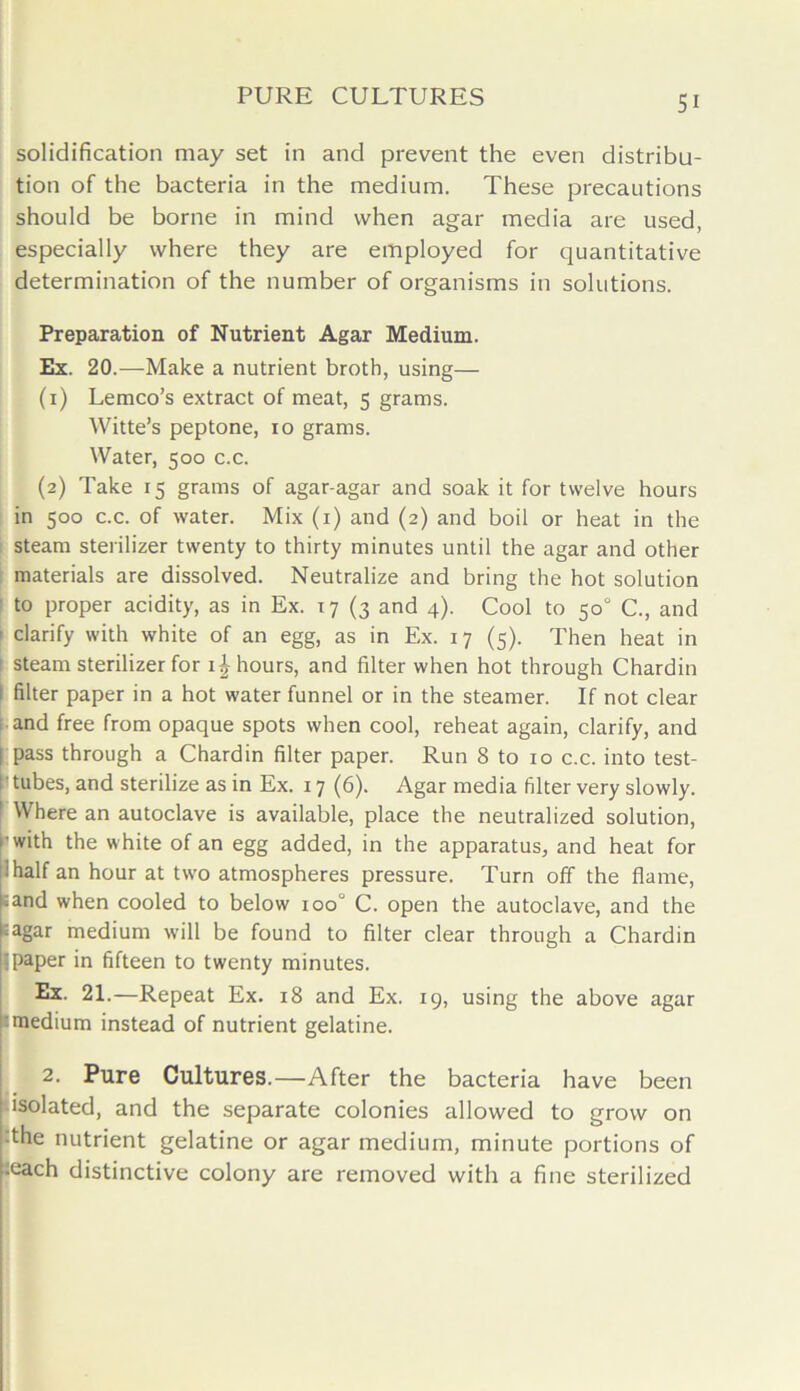 PURE CULTURES 51

solidification may set in and prevent the even distribution of the bacteria in the medium. These precautions should be borne in mind when agar media are used, especially where they are employed for quantitative determination of the number of organisms in solutions.

Preparation of Nutrient Agar Medium.

Ex. 20.—Make a nutrient broth, using—

(1) Lemco's extract of meat, 5 grams.
Witte's peptone, 10 grams.
Water, 500 c.c.

(2) Take 15 grams of agar-agar and soak it for twelve hours in 500 c.c. of water. Mix (1) and (2) and boil or heat in the steam sterilizer twenty to thirty minutes until the agar and other materials are dissolved. Neutralize and bring the hot solution to proper acidity, as in Ex. 17 (3 and 4). Cool to 50° C., and clarify with white of an egg, as in Ex. 17 (5). Then heat in steam sterilizer for $1\frac{1}{2}$ hours, and filter when hot through Chardin filter paper in a hot water funnel or in the steamer. If not clear and free from opaque spots when cool, reheat again, clarify, and pass through a Chardin filter paper. Run 8 to 10 c.c. into test-tubes, and sterilize as in Ex. 17 (6). Agar media filter very slowly. Where an autoclave is available, place the neutralized solution, with the white of an egg added, in the apparatus, and heat for half an hour at two atmospheres pressure. Turn off the flame, and when cooled to below 100° C. open the autoclave, and the agar medium will be found to filter clear through a Chardin paper in fifteen to twenty minutes.

Ex. 21.—Repeat Ex. 18 and Ex. 19, using the above agar medium instead of nutrient gelatine.

2. Pure Cultures.—After the bacteria have been isolated, and the separate colonies allowed to grow on the nutrient gelatine or agar medium, minute portions of each distinctive colony are removed with a fine sterilized